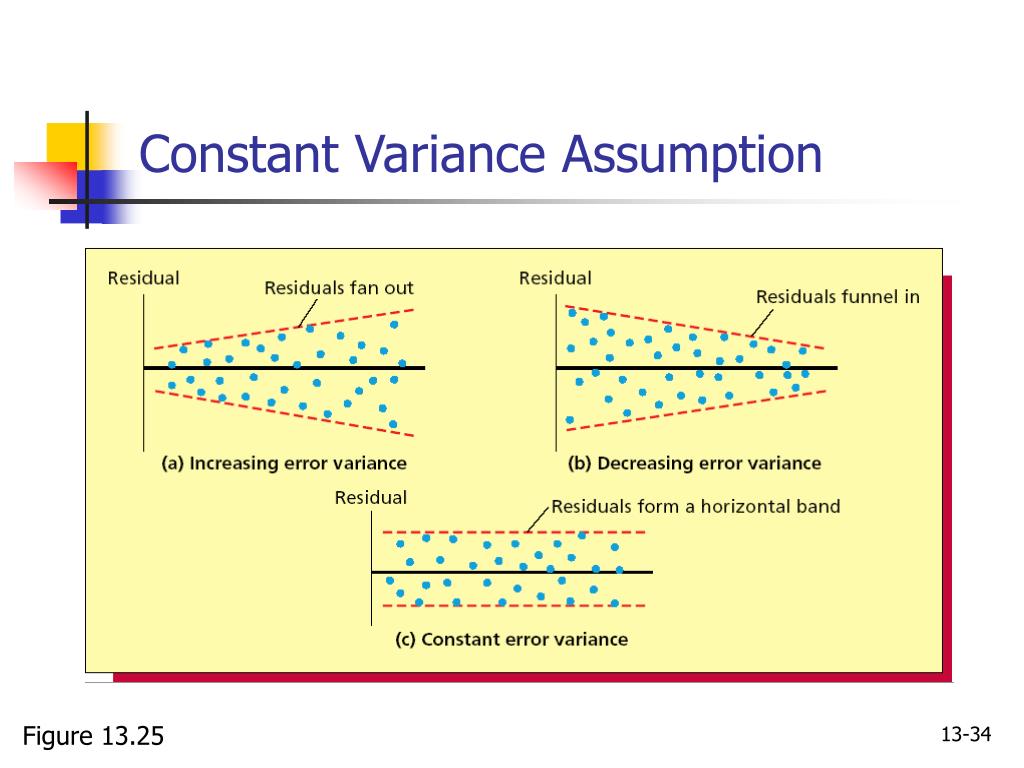 Constant Variance Assumption

Residual

Residuals fan out

(a) Increasing error variance

Residual

Residuals funnel in

(b) Decreasing error variance

Residual

Residuals form a horizontal band

(c) Constant error variance

Figure 13.25

13-34